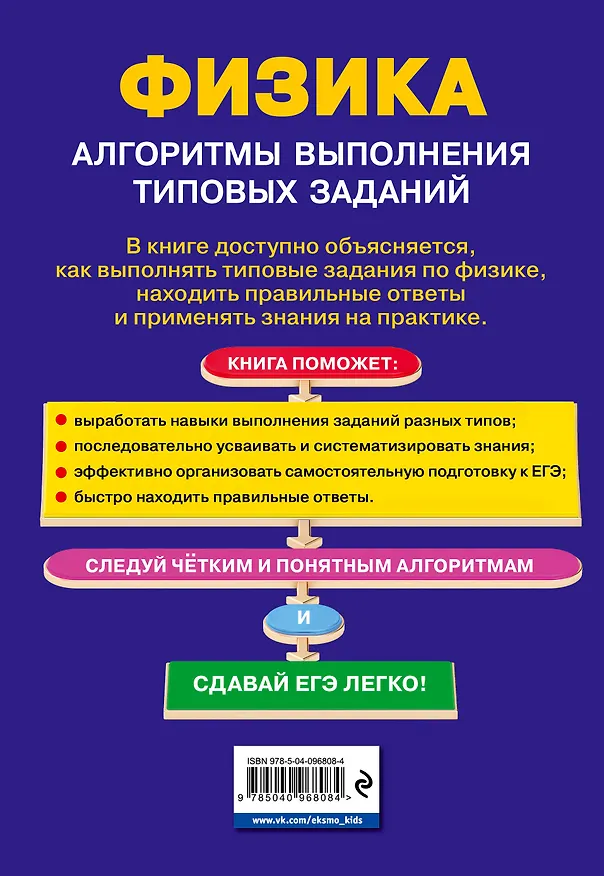 ФИЗИКА

АЛГОРИТМЫ ВЫПОЛНЕНИЯ ТИПОВЫХ ЗАДАНИЙ

В книге доступно объясняется, как выполнять типовые задания по физике, находить правильные ответы и применять знания на практике.

КНИГА ПОМОЖЕТ:

выработать навыки выполнения заданий разных типов;
последовательно усваивать и систематизировать знания;
эффективно организовать самостоятельную подготовку к ЕГЭ;
быстро находить правильные ответы.

СЛЕДУЙ ЧЁТКИМ И ПОНЯТНЫМ АЛГОРИТМАМ

И

СДАВАЙ ЕГЭ ЛЕГКО!

ISBN 978-5-04-096808-4

9 785040 968084 >

www.vk.com/eksmo_kids